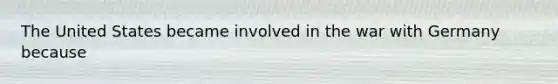 The United States became involved in the war with Germany because